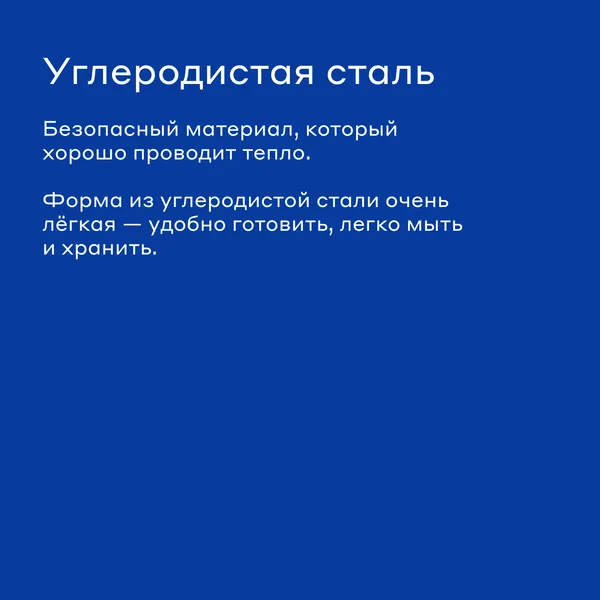 Углеродистая сталь

Безопасный материал, который хорошо проводит тепло.

Форма из углеродистой стали очень лёгкая — удобно готовить, легко мыть и хранить.